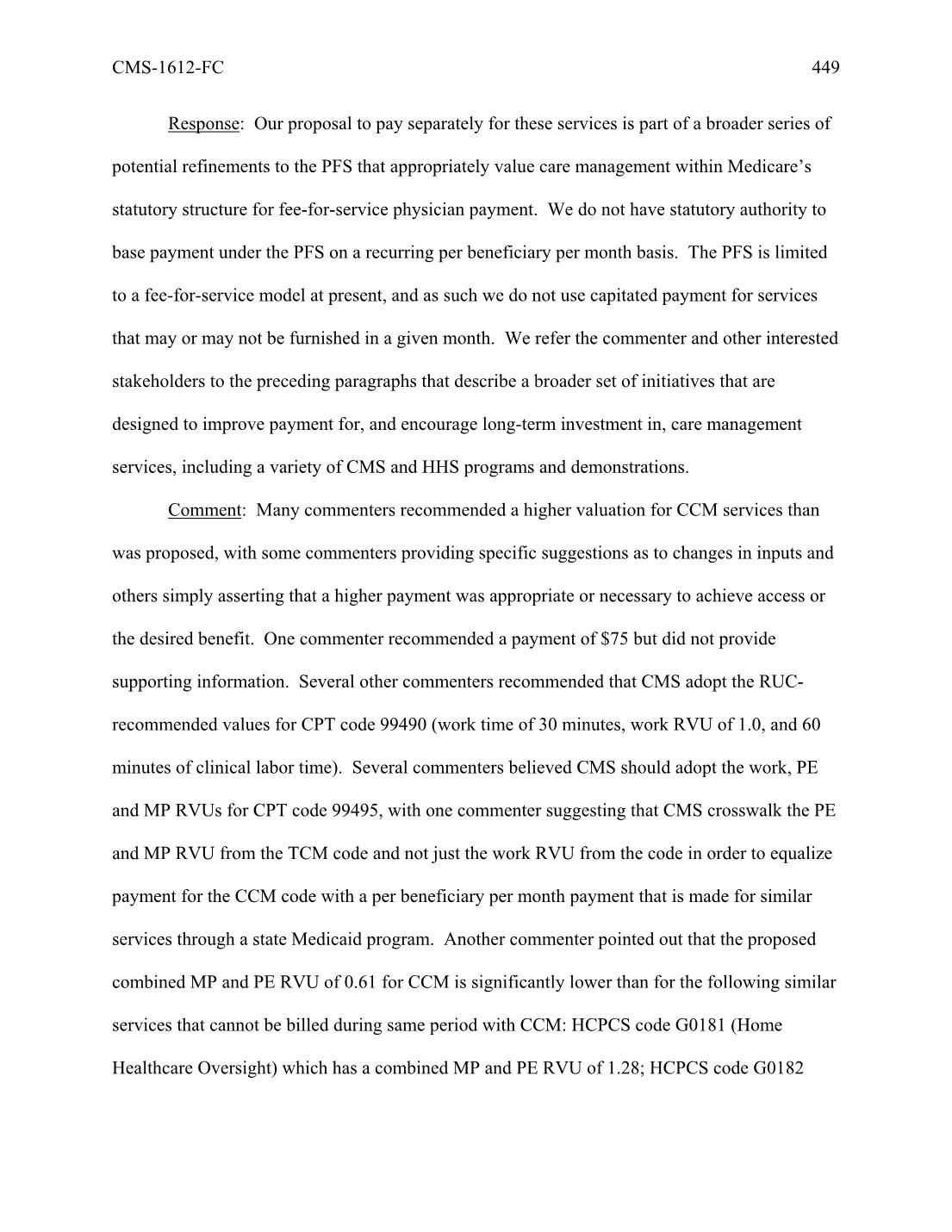 CMS-1612-FC 449

Response: Our proposal to pay separately for these services is part of a broader series of potential refinements to the PFS that appropriately value care management within Medicare's statutory structure for fee-for-service physician payment. We do not have statutory authority to base payment under the PFS on a recurring per beneficiary per month basis. The PFS is limited to a fee-for-service model at present, and as such we do not use capitated payment for services that may or may not be furnished in a given month. We refer the commenter and other interested stakeholders to the preceding paragraphs that describe a broader set of initiatives that are designed to improve payment for, and encourage long-term investment in, care management services, including a variety of CMS and HHS programs and demonstrations.

Comment: Many commenters recommended a higher valuation for CCM services than was proposed, with some commenters providing specific suggestions as to changes in inputs and others simply asserting that a higher payment was appropriate or necessary to achieve access or the desired benefit. One commenter recommended a payment of \$75 but did not provide supporting information. Several other commenters recommended that CMS adopt the RUC-recommended values for CPT code 99490 (work time of 30 minutes, work RVU of 1.0, and 60 minutes of clinical labor time). Several commenters believed CMS should adopt the work, PE and MP RVUs for CPT code 99495, with one commenter suggesting that CMS crosswalk the PE and MP RVU from the TCM code and not just the work RVU from the code in order to equalize payment for the CCM code with a per beneficiary per month payment that is made for similar services through a state Medicaid program. Another commenter pointed out that the proposed combined MP and PE RVU of 0.61 for CCM is significantly lower than for the following similar services that cannot be billed during same period with CCM: HCPCS code G0181 (Home Healthcare Oversight) which has a combined MP and PE RVU of 1.28; HCPCS code G0182